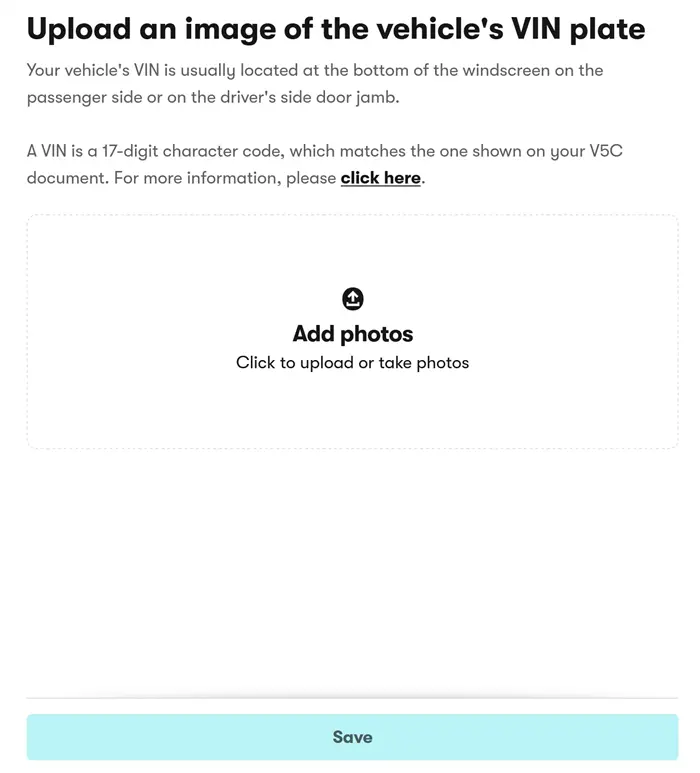 Upload an image of the vehicle's VIN plate

Your vehicle's VIN is usually located at the bottom of the windscreen on the passenger side or on the driver's side door jamb.

A VIN is a 17-digit character code, which matches the one shown on your V5C document. For more information, please click here.

Add photos

Click to upload or take photos

Save